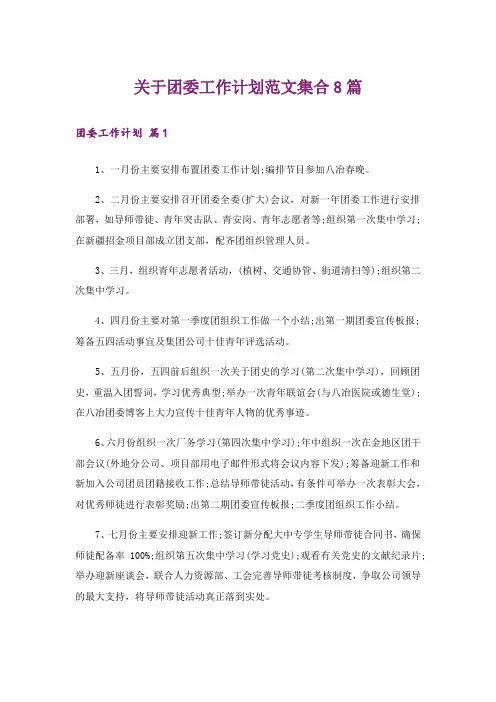 关于团委工作计划范文集合8篇

团委工作计划 篇1

1、一月份主要安排布置团委工作计划;编排节目参加八冶春晚。

2、二月份主要安排召开团委全委(扩大)会议，对新一年团委工作进行安排部署，如导师带徒、青年突击队、青安岗、青年志愿者等;组织第一次集中学习;在新疆招金项目部成立团支部，配齐团组织管理人员。

3、三月，组织青年志愿者活动，(植树、交通协管、街道清扫等);组织第二次集中学习。

4、四月份主要对第一季度团组织工作做一个小结;出第一期团委宣传板报;筹备五四活动事宜及集团公司十佳青年评选活动。

5、五月份，五四前后组织一次关于团史的学习(第二次集中学习)，回顾团史，重温入团誓词，学习优秀典型;举办一次青年联谊会(与八冶医院或德生堂);在八冶团委博客上大力宣传十佳青年人物的优秀事迹。

6、六月份组织一次厂务学习(第四次集中学习);年中组织一次在金地区团干部会议(外地分公司、项目部用电子邮件形式将会议内容下发);筹备迎新工作和新加入公司团员团籍接收工作;总结导师带徒活动，有条件可举办一次表彰大会，对优秀师徒进行表彰奖励;出第二期团委宣传板报;二季度团组织工作小结。

7、七月份主要安排迎新工作;签订新分配大中专学生导师带徒合同书，确保师徒配备率 100%;组织第五次集中学习(学习党史);观看有关党史的文献纪录片;举办迎新座谈会，联合人力资源部、工会完善导师带徒考核制度，争取公司领导的最大支持，将导师带徒活动真正落到实处。